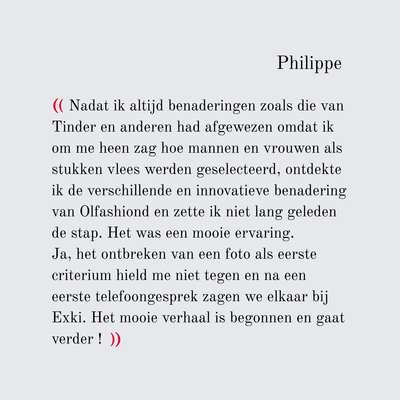 Philippe

(( Nadat ik altijd benaderingen zoals die van Tinder en anderen had afgewezen omdat ik om me heen zag hoe mannen en vrouwen als stukken vlees werden geselecteerd, ontdekte ik de verschillende en innovatieve benadering van Olfashiond en zette ik niet lang geleden de stap. Het was een mooie ervaring.
Ja, het ontbreken van een foto als eerste criterium hield me niet tegen en na een eerste telefoongesprek zagen we elkaar bij Exki. Het mooie verhaal is begonnen en gaat verder ! ))